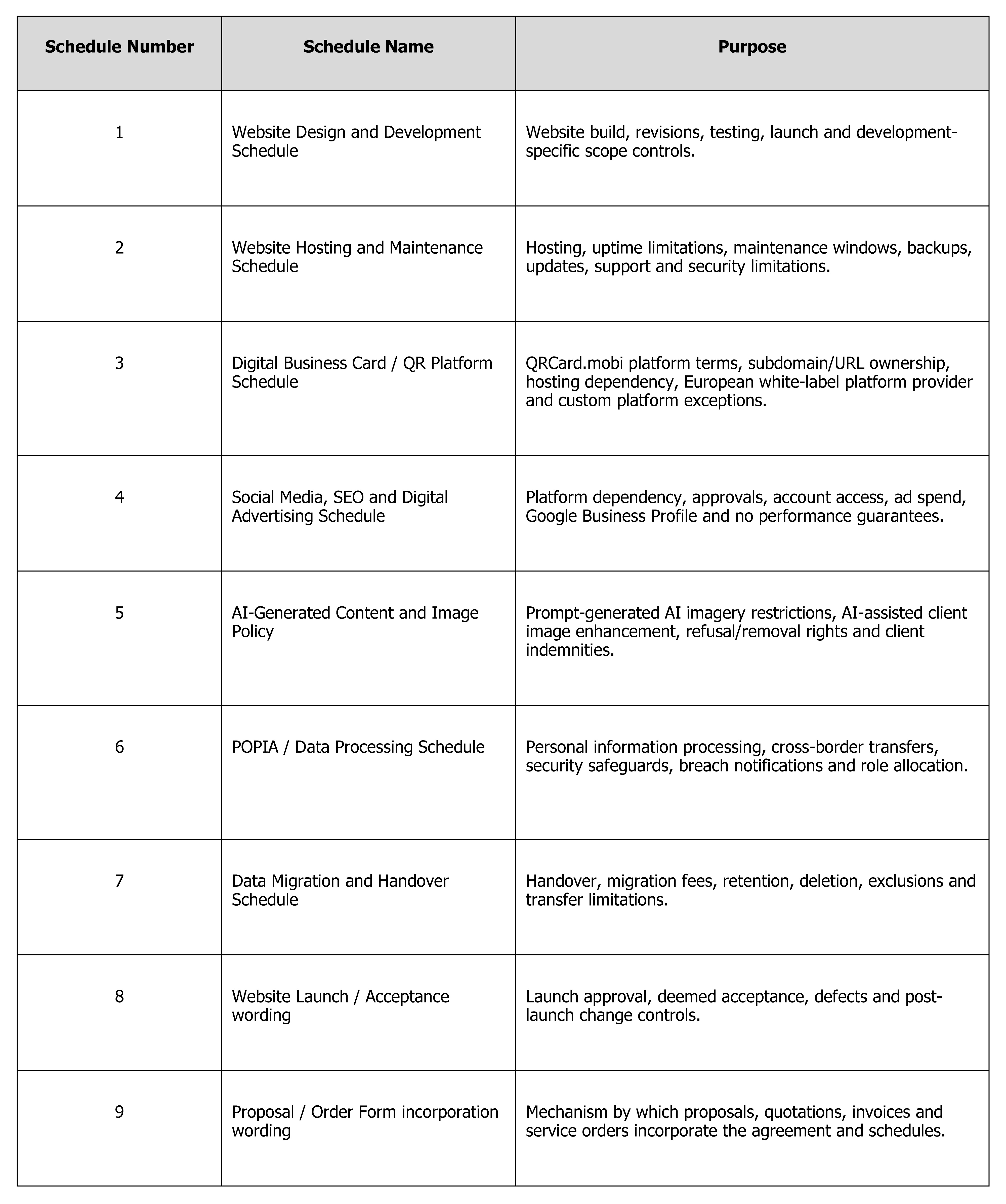 | Schedule Number | Schedule Name | Purpose |
|---|---|---|
| 1 | Website Design and Development Schedule | Website build, revisions, testing, launch and development-specific scope controls. |
| 2 | Website Hosting and Maintenance Schedule | Hosting, uptime limitations, maintenance windows, backups, updates, support and security limitations. |
| 3 | Digital Business Card / QR Platform Schedule | QRCard.mobi platform terms, subdomain/URL ownership, hosting dependency, European white-label platform provider and custom platform exceptions. |
| 4 | Social Media, SEO and Digital Advertising Schedule | Platform dependency, approvals, account access, ad spend, Google Business Profile and no performance guarantees. |
| 5 | AI-Generated Content and Image Policy | Prompt-generated AI imagery restrictions, AI-assisted client image enhancement, refusal/removal rights and client indemnities. |
| 6 | POPIA / Data Processing Schedule | Personal information processing, cross-border transfers, security safeguards, breach notifications and role allocation. |
| 7 | Data Migration and Handover Schedule | Handover, migration fees, retention, deletion, exclusions and transfer limitations. |
| 8 | Website Launch / Acceptance wording | Launch approval, deemed acceptance, defects and post-launch change controls. |
| 9 | Proposal / Order Form incorporation wording | Mechanism by which proposals, quotations, invoices and service orders incorporate the agreement and schedules. |